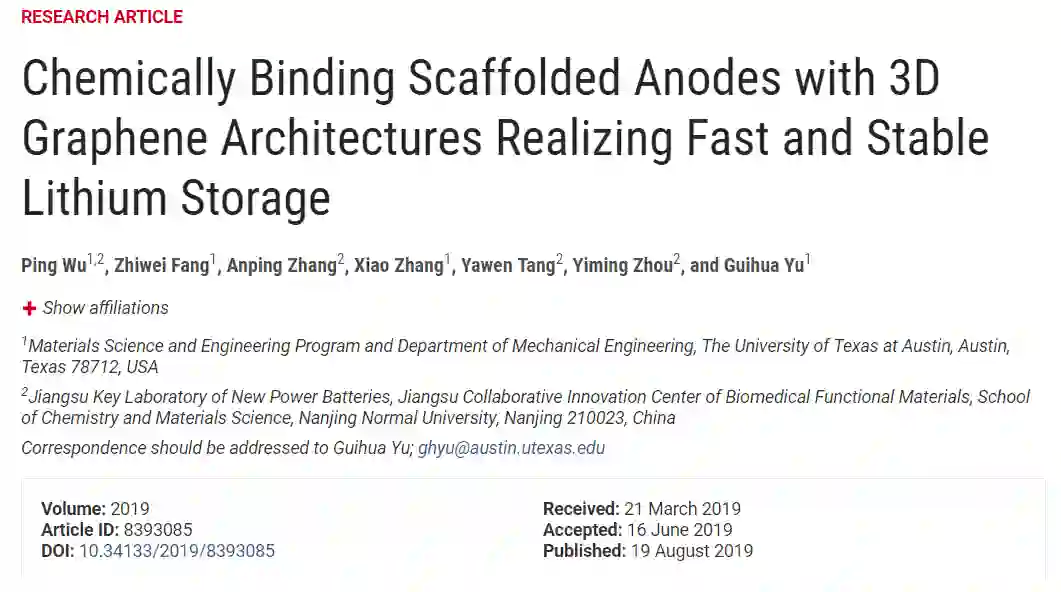 RESEARCH ARTICLE

Chemically Binding Scaffolded Anodes with 3D Graphene Architectures Realizing Fast and Stable Lithium Storage

Ping Wu$^{1,2}$, Zhiwei Fang$^{1}$, Anping Zhang$^{2}$, Xiao Zhang$^{1}$, Yawen Tang$^{2}$, Yiming Zhou$^{2}$, and Guihua Yu$^{1}$

+ Show affiliations

$^{1}$Materials Science and Engineering Program and Department of Mechanical Engineering, The University of Texas at Austin, Austin, Texas 78712, USA

$^{2}$Jiangsu Key Laboratory of New Power Batteries, Jiangsu Collaborative Innovation Center of Biomedical Functional Materials, School of Chemistry and Materials Science, Nanjing Normal University, Nanjing 210023, China

Correspondence should be addressed to Guihua Yu; ghyu@austin.utexas.edu

Volume: 2019
Article ID: 8393085
DOI: 10.34133/2019/8393085

Received: 21 March 2019
Accepted: 16 June 2019
Published: 19 August 2019